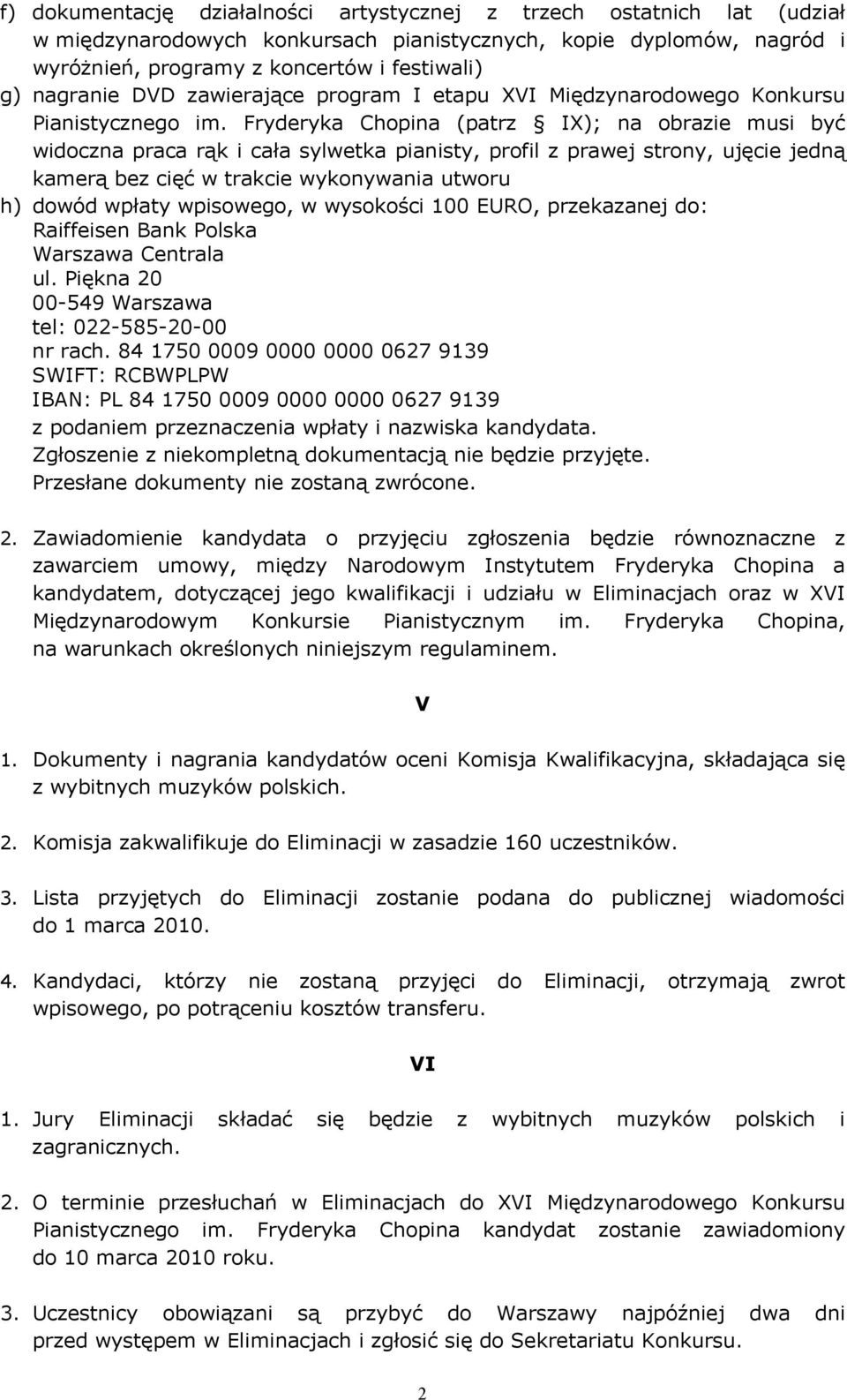 f) dokumentację działalności artystycznej z trzech ostatnich lat (udział w międzynarodowych konkursach pianistycznych, kopie dyplomów, nagród i wyróżnień, programy z koncertów i festiwali)
g) nagranie DVD zawierające program I etapu XVI Międzynarodowego Konkursu Pianistycznego im. Fryderyka Chopina (patrz § IX); na obrazie musi być widoczna praca rąk i cała sylwetka pianisty, profil z prawej strony, ujęcie jedną kamerą bez cięć w trakcie wykonywania utworu
h) dowód wpłaty wpisowego, w wysokości 100 EURO, przekazanej do:
Raiffeisen Bank Polska
Warszawa Centrala
ul. Piękna 20
00-549 Warszawa
tel: 022-585-20-00
nr rach. 84 1750 0009 0000 0000 0627 9139
SWIFT: RCBWPLPW
IBAN: PL 84 1750 0009 0000 0000 0627 9139
z podaniem przeznaczenia wpłaty i nazwiska kandydata.
Zgłoszenie z niekompletną dokumentacją nie będzie przyjęte.
Przesłane dokumenty nie zostaną zwrócone.

2. Zawiadomienie kandydata o przyjęciu zgłoszenia będzie równoznaczne z zawarciem umowy, między Narodowym Instytutem Fryderyka Chopina a kandydatem, dotyczącej jego kwalifikacji i udziału w Eliminacjach oraz w XVI Międzynarodowym Konkursie Pianistycznym im. Fryderyka Chopina, na warunkach określonych niniejszym regulaminem.

V

1. Dokumenty i nagrania kandydatów oceni Komisja Kwalifikacyjna, składająca się z wybitnych muzyków polskich.

2. Komisja zakwalifikuje do Eliminacji w zasadzie 160 uczestników.

3. Lista przyjętych do Eliminacji zostanie podana do publicznej wiadomości do 1 marca 2010.

4. Kandydaci, którzy nie zostaną przyjęci do Eliminacji, otrzymają zwrot wpisowego, po potrąceniu kosztów transferu.

VI

1. Jury Eliminacji składać się będzie z wybitnych muzyków polskich i zagranicznych.

2. O terminie przesłuchań w Eliminacjach do XVI Międzynarodowego Konkursu Pianistycznego im. Fryderyka Chopina kandydat zostanie zawiadomiony do 10 marca 2010 roku.

3. Uczestnicy obowiązani są przybyć do Warszawy najpóźniej dwa dni przed występem w Eliminacjach i zgłosić się do Sekretariatu Konkursu.

2